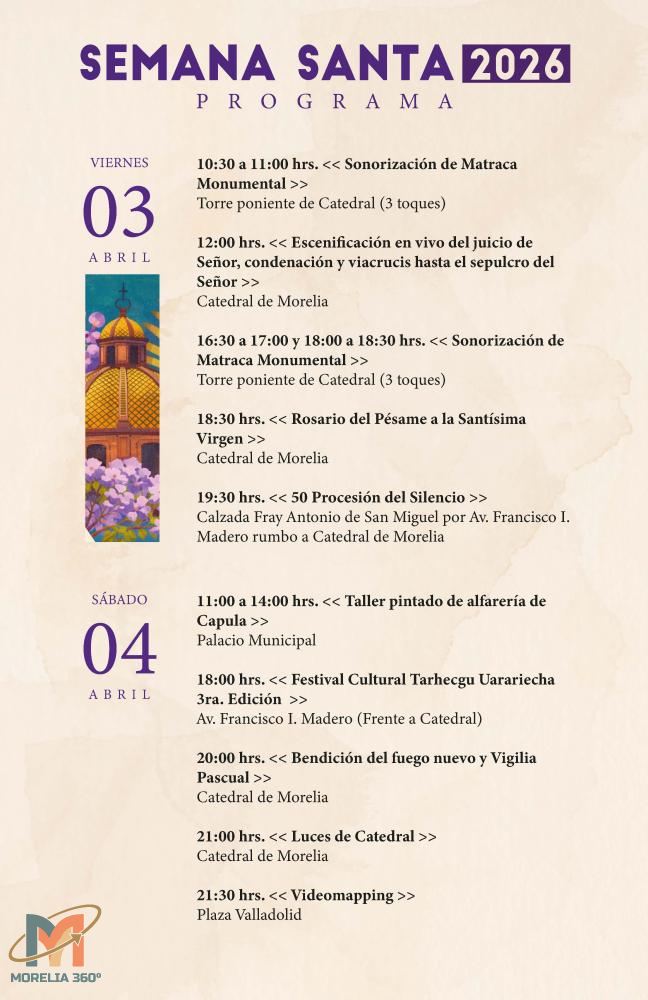 SEMANA SANTA 2026
PROGRAMA

VIERNES
03
ABRIL

10:30 a 11:00 hrs. << Sonorización de Matraca Monumental >>
Torre poniente de Catedral (3 toques)

12:00 hrs. << Escenificación en vivo del juicio de Señor, condenación y viacrucis hasta el sepulcro del Señor >>
Catedral de Morelia

16:30 a 17:00 y 18:00 a 18:30 hrs. << Sonorización de Matraca Monumental >>
Torre poniente de Catedral (3 toques)

18:30 hrs. << Rosario del Pésame a la Santísima Virgen >>
Catedral de Morelia

19:30 hrs. << 50 Procesión del Silencio >>
Calzada Fray Antonio de San Miguel por Av. Francisco I. Madero rumbo a Catedral de Morelia

SÁBADO
04
ABRIL

11:00 a 14:00 hrs. << Taller pintado de alfarería de Capula >>
Palacio Municipal

18:00 hrs. << Festival Cultural Tarhecgu Uarariecha 3ra. Edición >>
Av. Francisco I. Madero (Frente a Catedral)

20:00 hrs. << Bendición del fuego nuevo y Vigilia Pascual >>
Catedral de Morelia

21:00 hrs. << Luces de Catedral >>
Catedral de Morelia

21:30 hrs. << Videomapping >>
Plaza Valladolid

MORELIA 360°